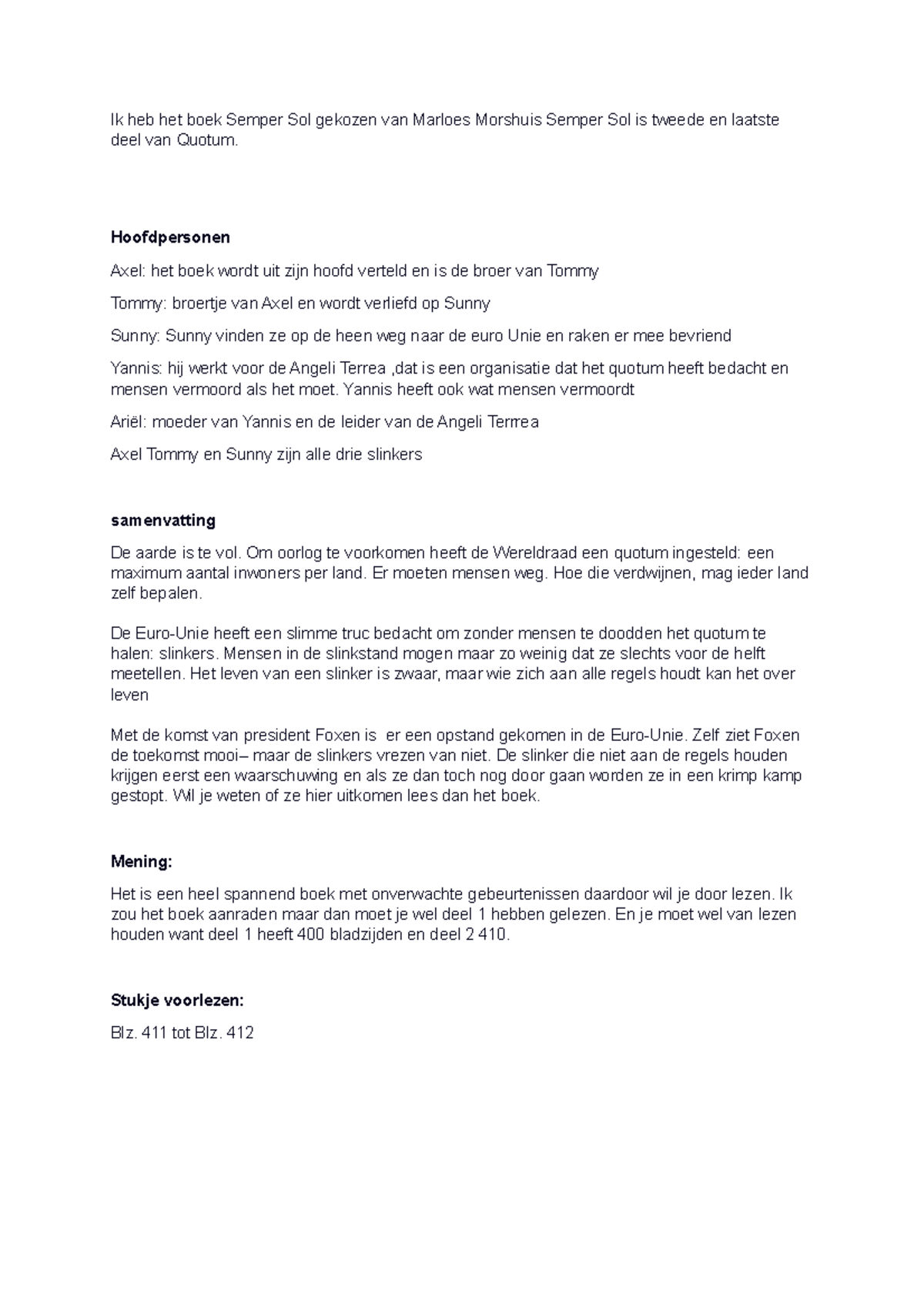 Ik heb het boek Semper Sol gekozen van Marloes Morshuis Semper Sol is tweede en laatste deel van Quotum.

Hoofdpersonen

Axel: het boek wordt uit zijn hoofd verteld en is de broer van Tommy

Tommy: broertje van Axel en wordt verliefd op Sunny

Sunny: Sunny vinden ze op de heen weg naar de euro Unie en raken er mee bevriend

Yannis: hij werkt voor de Angeli Terrea ,dat is een organisatie dat het quotum heeft bedacht en mensen vermoord als het moet. Yannis heeft ook wat mensen vermoordt

Ariël: moeder van Yannis en de leider van de Angeli Terrrea

Axel Tommy en Sunny zijn alle drie slinkers

samenvatting

De aarde is te vol. Om oorlog te voorkomen heeft de Wereldraad een quotum ingesteld: een maximum aantal inwoners per land. Er moeten mensen weg. Hoe die verdwijnen, mag ieder land zelf bepalen.

De Euro-Unie heeft een slimme truc bedacht om zonder mensen te doodden het quotum te halen: slinkers. Mensen in de slinkstand mogen maar zo weinig dat ze slechts voor de helft meetellen. Het leven van een slinker is zwaar, maar wie zich aan alle regels houdt kan het over leven

Met de komst van president Foxen is er een opstand gekomen in de Euro-Unie. Zelf ziet Foxen de toekomst mooi– maar de slinkers vrezen van niet. De slinker die niet aan de regels houden krijgen eerst een waarschuwing en als ze dan toch nog door gaan worden ze in een krimp kamp gestopt. Wil je weten of ze hier uitkomen lees dan het boek.

Mening:

Het is een heel spannend boek met onverwachte gebeurtenissen daardoor wil je door lezen. Ik zou het boek aanraden maar dan moet je wel deel 1 hebben gelezen. En je moet wel van lezen houden want deel 1 heeft 400 bladzijden en deel 2 410.

Stukje voorlezen:

Blz. 411 tot Blz. 412